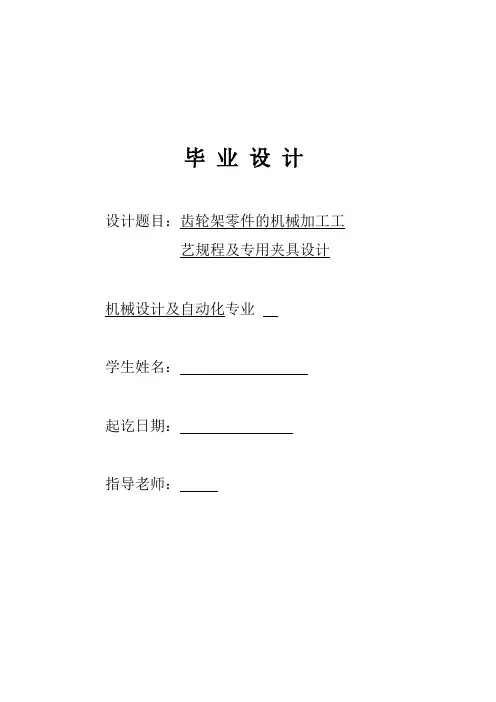 毕 业 设 计

设计题目：齿轮架零件的机械加工工艺规程及专用夹具设计

机械设计及自动化专业

学生姓名：

起讫日期：

指导老师：